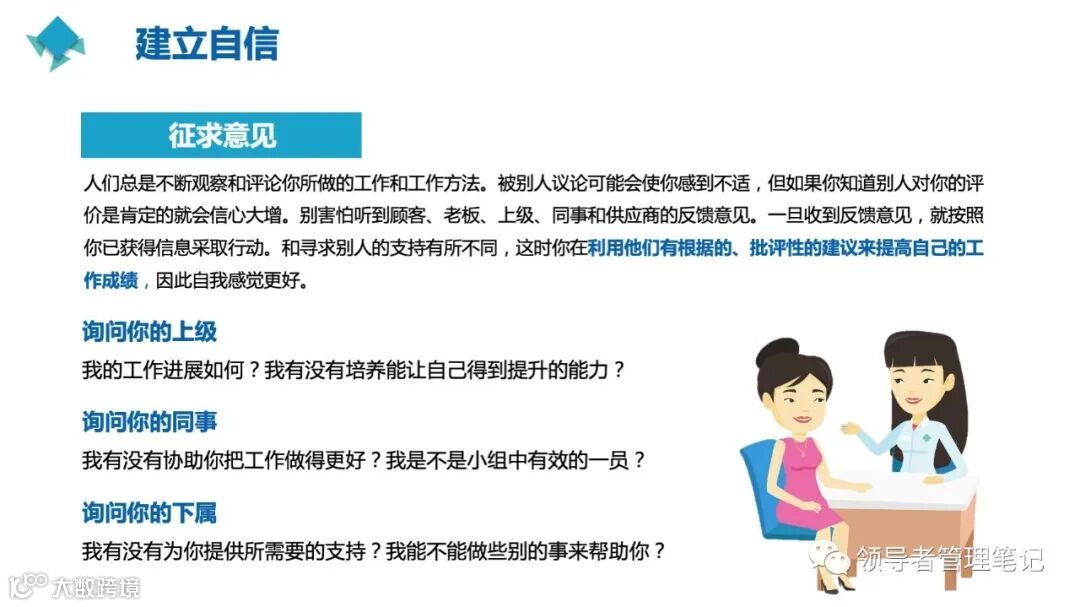 建立自信

征求意见

人们总是不断观察和评论你所做的工作和工作方法。被别人议论可能会使你感到不适，但如果你知道别人对你的评价是肯定的就会信心大增。别害怕听到顾客、老板、上级、同事和供应商的反馈意见。一旦收到反馈意见，就按照你已获得信息采取行动。和寻求别人的支持有所不同，这时你在利用他们有根据的、批评性的建议来提高自己的工作成绩，因此自我感觉更好。

询问你的上级

我的工作进展如何？我有没有培养能让自己得到提升的能力？

询问你的同事

我有没有协助你把工作做得更好？我是不是小组中有效的一员？

询问你的下属

我有没有为你提供所需要的支持？我能不能做些别的事来帮助你？

领导者管理笔记

大数跨境